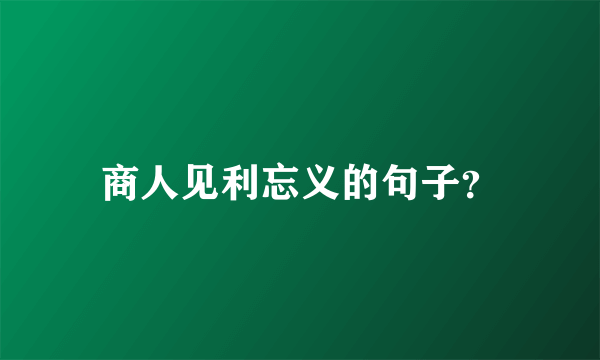 商人见利忘义的句子?